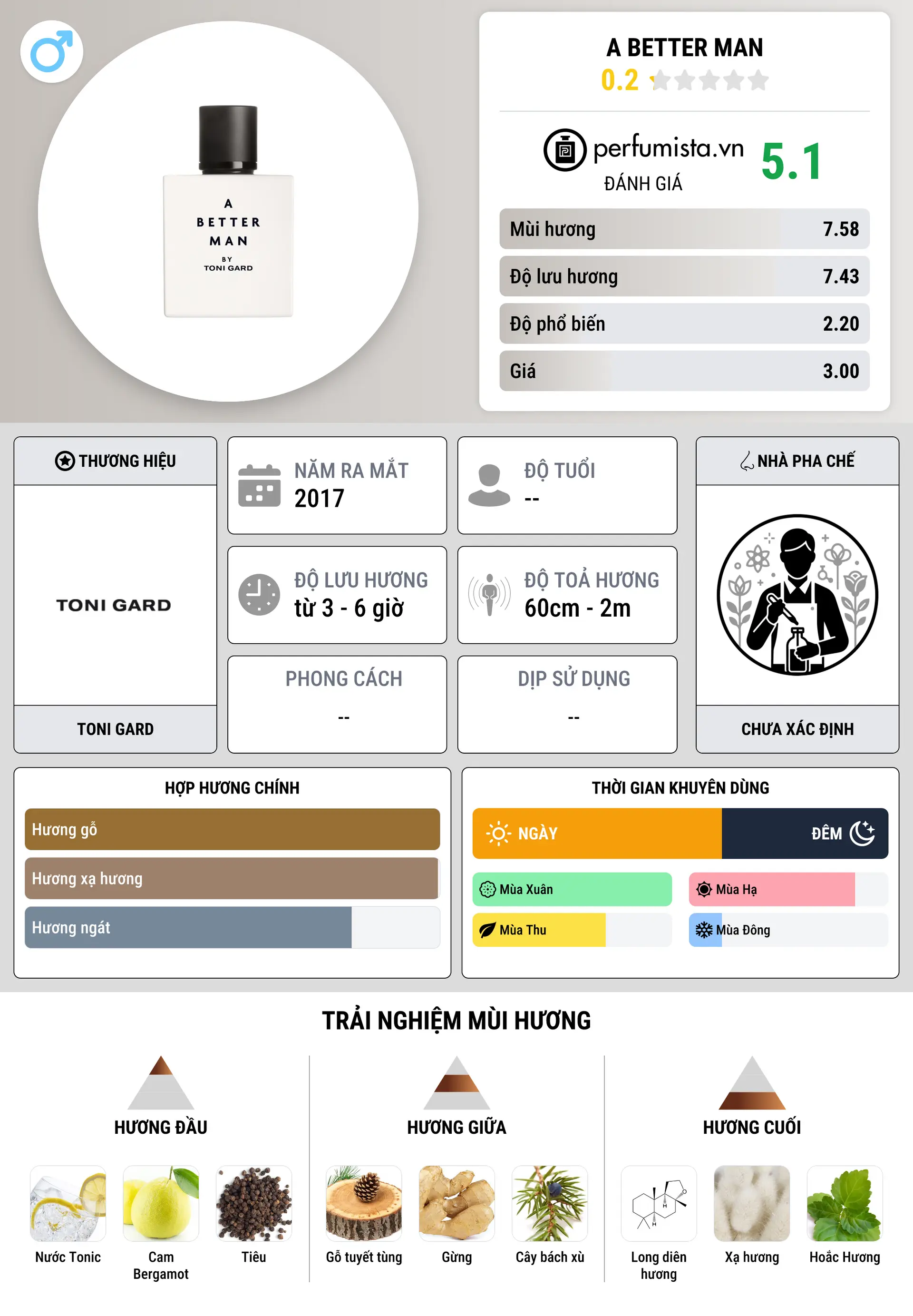 A BETTER MAN BY TONI GARD

A BETTER MAN
0.2

perfumista.vn
ĐÁNH GIÁ
5.1

| Mùi hương | 7.58 |
|---|---|
| Độ lưu hương | 7.43 |
| Độ phổ biến | 2.20 |
| Giá | 3.00 |

THƯƠNG HIỆU
TONI GARD
TONI GARD

NĂM RA MẮT
2017

ĐỘ TUỔI
--

ĐỘ LƯU HƯƠNG
từ 3 - 6 giờ

ĐỘ TOẢ HƯƠNG
60cm - 2m

PHONG CÁCH
--

DỊP SỬ DỤNG
--

NHÀ PHA CHẾ
CHƯA XÁC ĐỊNH

HỢP HƯƠNG CHÍNH
Hương gỗ
Hương xạ hương
Hương ngát

THỜI GIAN KHUYÊN DÙNG
NGÀY
ĐÊM
Mùa Xuân
Mùa Hạ
Mùa Thu
Mùa Đông

TRẢI NGHIỆM MÙI HƯƠNG

HƯƠNG ĐẦU
Nước Tonic
Cam Bergamot
Tiêu

HƯƠNG GIỮA
Gỗ tuyết tùng
Gừng
Cây bách xù

HƯƠNG CUỐI
Long diên hương
Xạ hương
Hoắc Hương